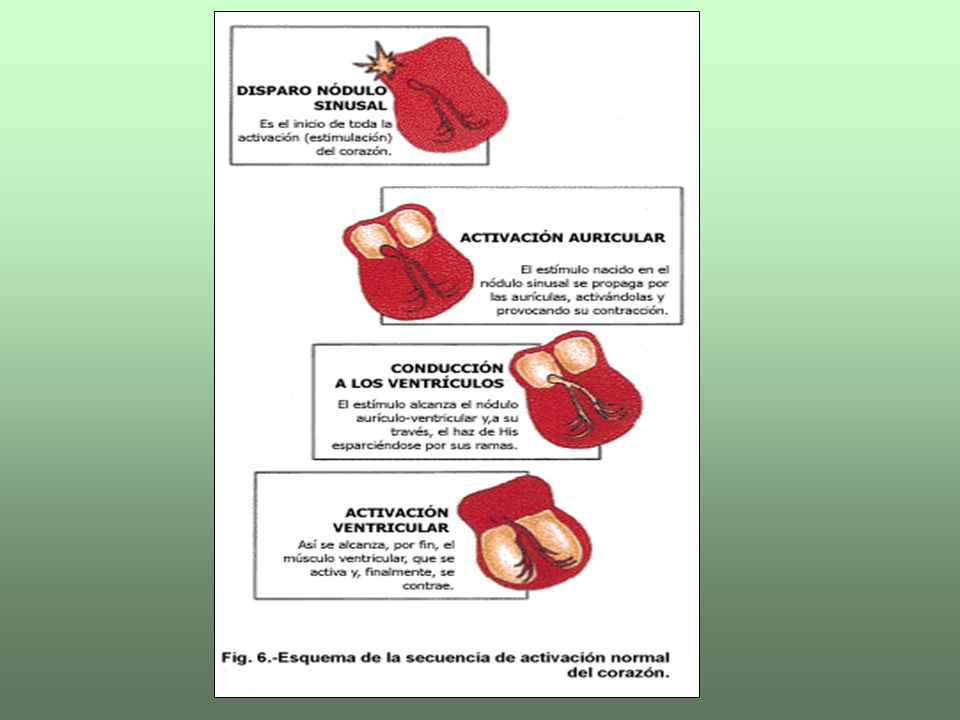 DISPARO NÓDULO SINUSAL

Es el inicio de toda la activación (estimulación) del corazón.

ACTIVACIÓN AURICULAR

El estímulo nacido en el nódulo sinusal se propaga por las aurículas, activándolas y provocando su contracción.

CONDUCCIÓN A LOS VENTRÍCULOS

El estímulo alcanza el nódulo aurículo-ventricular y,a su través, el haz de His esparciéndose por sus ramas.

ACTIVACIÓN VENTRICULAR

Así se alcanza, por fin, el músculo ventricular, que se activa y, finalmente, se contrae.

Fig. 6.-Esquema de la secuencia de activación normal del corazón.